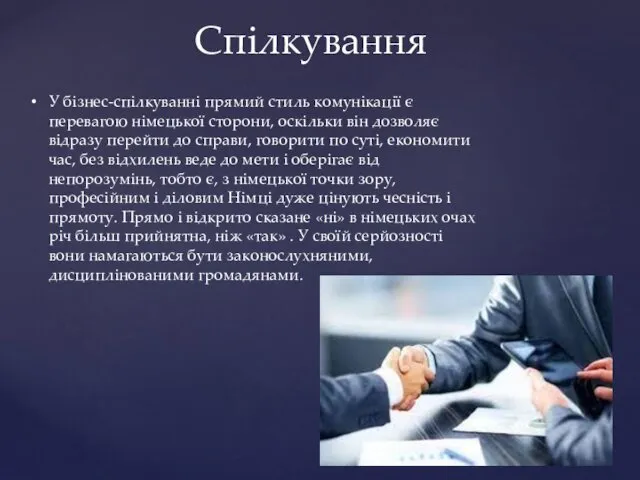 Спілкування

• У бізнес-спілкуванні прямий стиль комунікації є перевагою німецької сторони, оскільки він дозволяє відразу перейти до справи, говорити по суті, економити час, без відхилень веде до мети і оберігає від непорозумінь, тобто є, з німецької точки зору, професійним і діловим Німці дуже цінують чесність і прямоту. Прямо і відкрито сказане «ні» в німецьких очах річ більш прийнятна, ніж «так» . У своїй серйозності вони намагаються бути законослухняними, дисциплінованими громадянами.